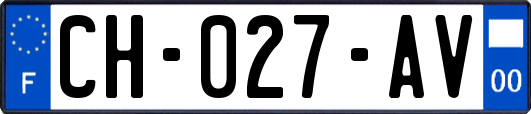 F
CH-027-AV
00